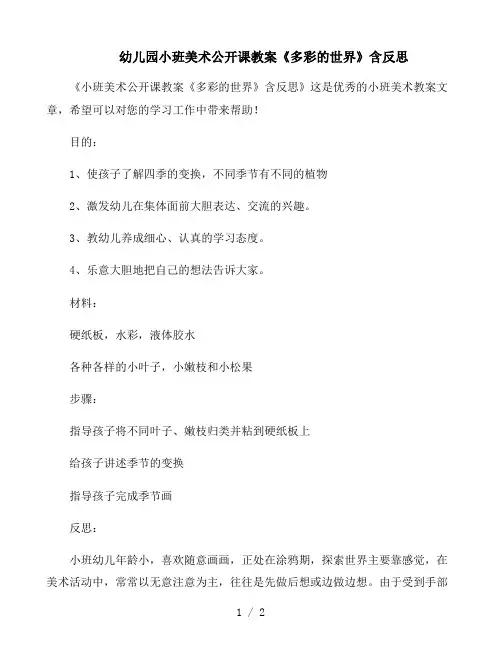 幼儿园小班美术公开课教案《多彩的世界》含反思

《小班美术公开课教案《多彩的世界》含反思》这是优秀的小班美术教案文章，希望可以对您的学习工作中带来帮助！

目的：

1、使孩子了解四季的变换，不同季节有不同的植物

2、激发幼儿在集体面前大胆表达、交流的兴趣。

3、教幼儿养成细心、认真的学习态度。

4、乐意大胆地把自己的想法告诉大家。

材料：

硬纸板，水彩，液体胶水

各种各样的小叶子，小嫩枝和小松果

步骤：

指导孩子将不同叶子、嫩枝归类并粘到硬纸板上

给孩子讲述季节的变换

指导孩子完成季节画

反思：

小班幼儿年龄小，喜欢随意画画，正处在涂鸦期，探索世界主要靠感觉，在美术活动中，常常以无意注意为主，往往是先做后想或边做边想。由于受到手部

1 / 2